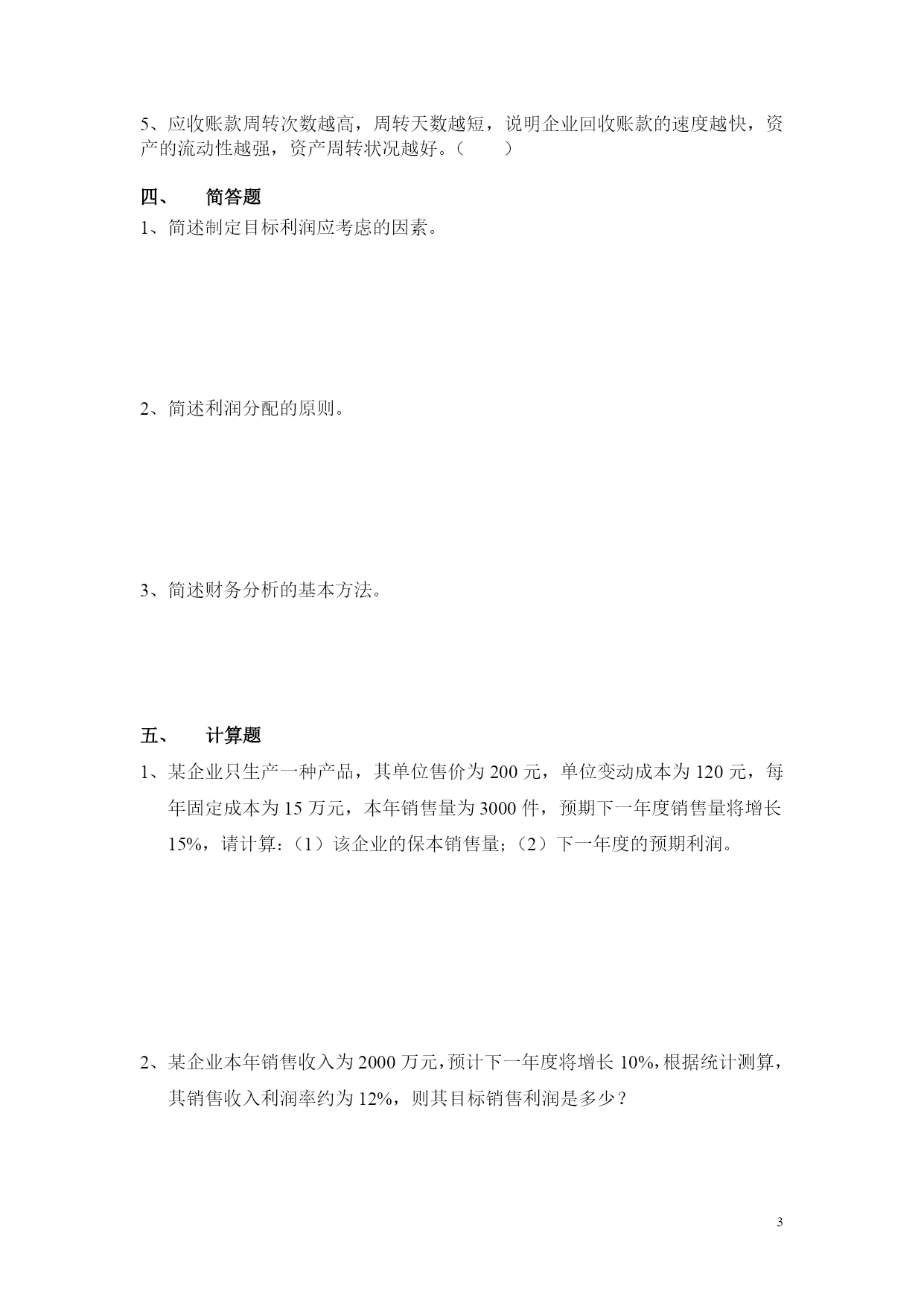 5、应收账款周转次数越高，周转天数越短，说明企业回收账款的速度越快，资产的流动性越强，资产周转状况越好。（　　）

四、　简答题

1、简述制定目标利润应考虑的因素。

2、简述利润分配的原则。

3、简述财务分析的基本方法。

五、　计算题

1、某企业只生产一种产品，其单位售价为 200 元，单位变动成本为 120 元，每年固定成本为 15 万元，本年销售量为 3000 件，预期下一年度销售量将增长 15%，请计算：（1）该企业的保本销售量；（2）下一年度的预期利润。

2、某企业本年销售收入为 2000 万元，预计下一年度将增长 10%，根据统计测算，其销售收入利润率约为 12%，则其目标销售利润是多少？

3